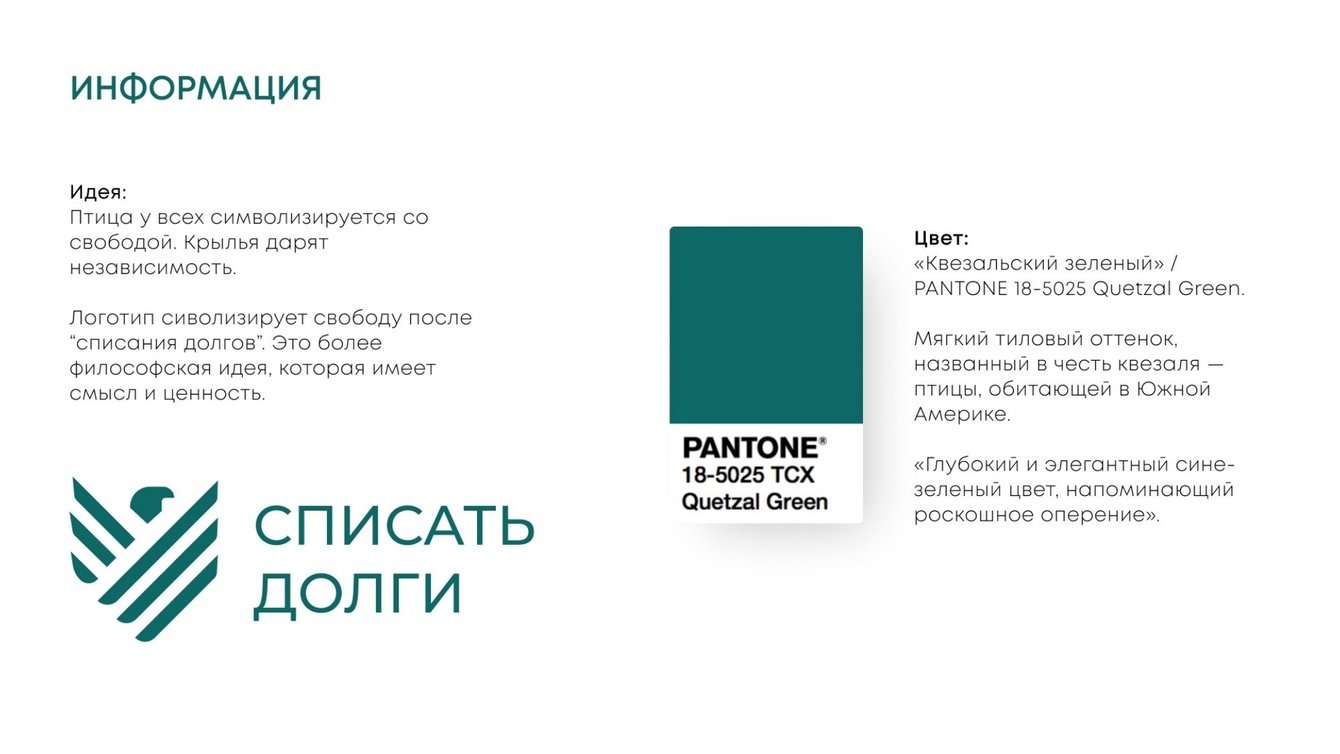 ИНФОРМАЦИЯ

Идея:
Птица у всех символизируется со свободой. Крылья дарят независимость.

Логотип сиволизирует свободу после "списания долгов". Это более философская идея, которая имеет смысл и ценность.

СПИСАТЬ
ДОЛГИ

PANTONE®
18-5025 TCX
Quetzal Green

Цвет:
«Квезальский зеленый» / PANTONE 18-5025 Quetzal Green.

Мягкий тиловый оттенок, названный в честь квезаля — птицы, обитающей в Южной Америке.

«Глубокий и элегантный сине-зеленый цвет, напоминающий роскошное оперение».